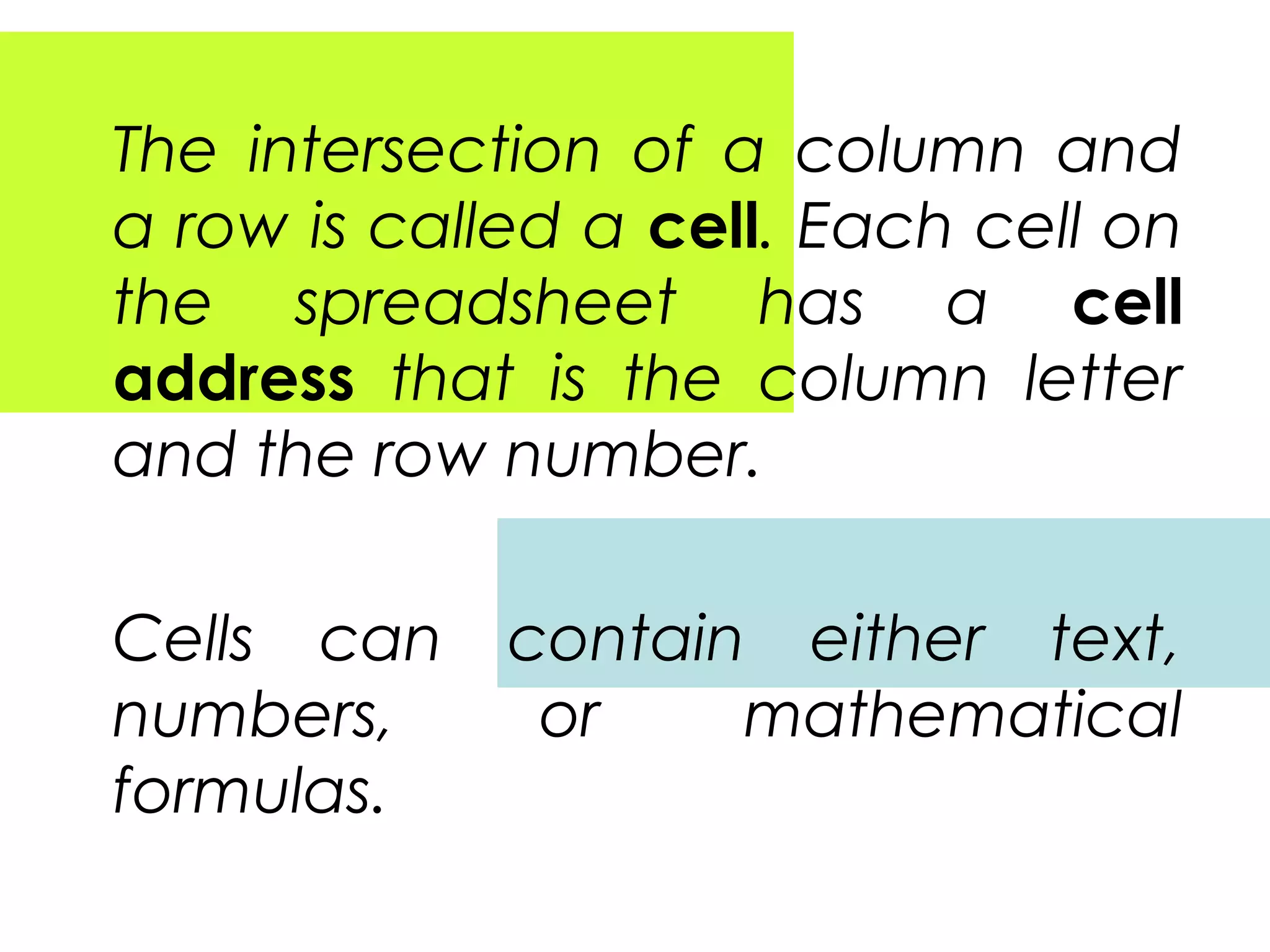 The intersection of a column and a row is called a cell. Each cell on the spreadsheet has a cell address that is the column letter and the row number.

Cells can contain either text, numbers, or mathematical formulas.